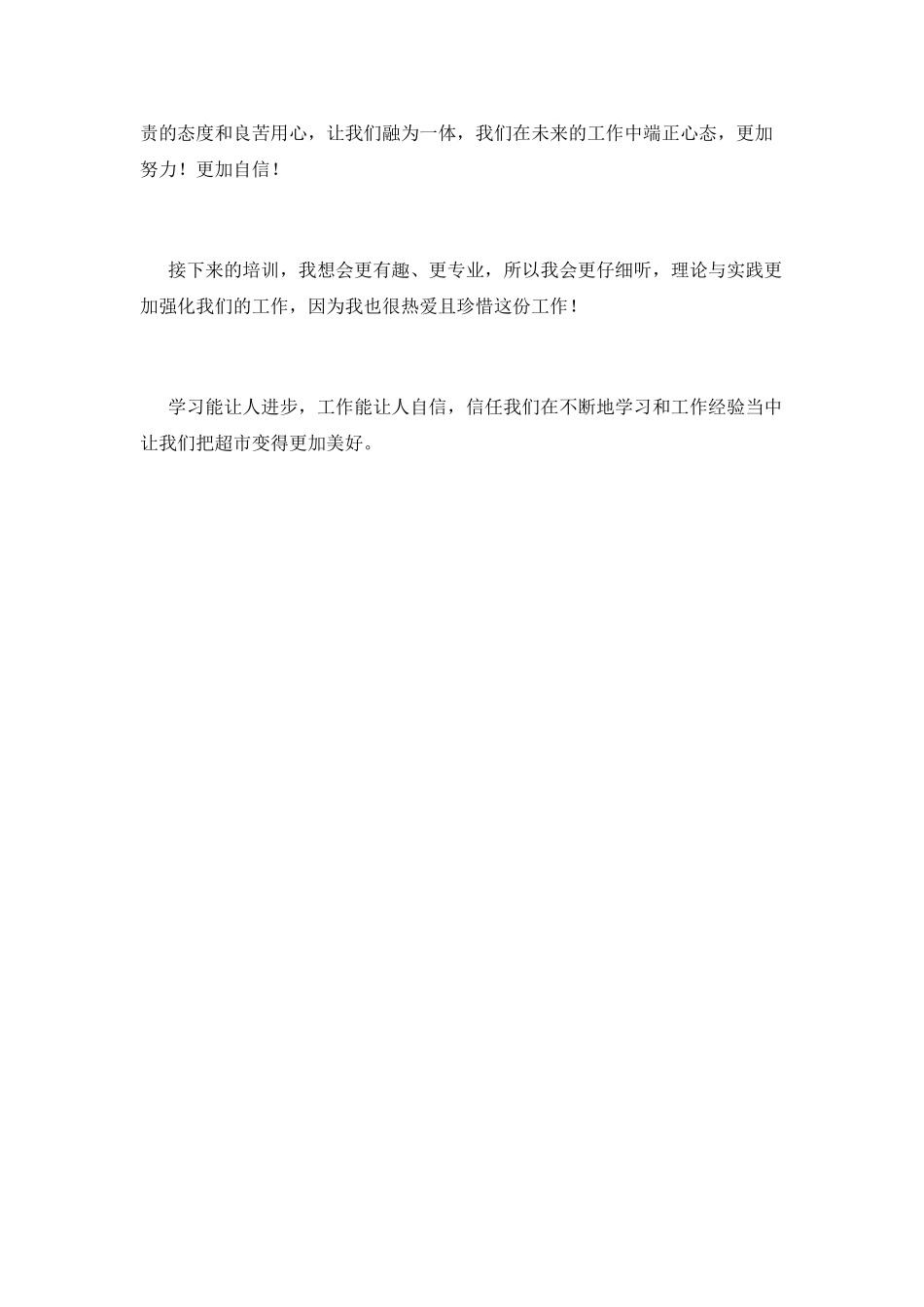 责的态度和良苦用心，让我们融为一体，我们在未来的工作中端正心态，更加努力！更加自信！

接下来的培训，我想会更有趣、更专业，所以我会更仔细听，理论与实践更加强化我们的工作，因为我也很热爱且珍惜这份工作！

学习能让人进步，工作能让人自信，信任我们在不断地学习和工作经验当中让我们把超市变得更加美好。